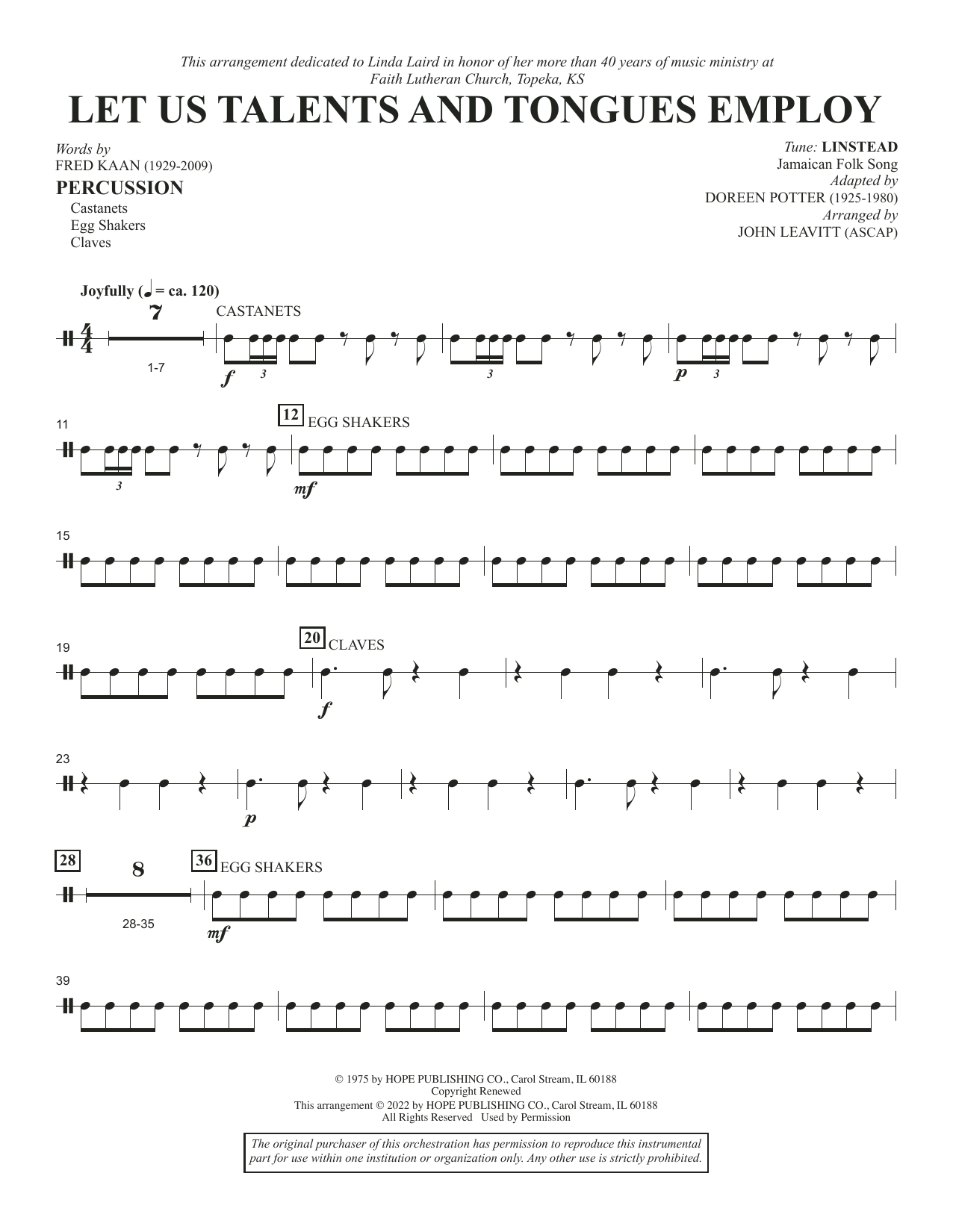 This arrangement dedicated to Linda Laird in honor of her more than 40 years of music ministry at Faith Lutheran Church, Topeka, KS

LET US TALENTS AND TONGUES EMPLOY

Words by
FRED KAAN (1929-2009)

PERCUSSION
Castanets
Egg Shakers
Claves

Tune: LINSTEAD
Jamaican Folk Song
Adapted by
DOREEN POTTER (1925-1980)
Arranged by
JOHN LEAVITT (ASCAP)

Joyfully (♩ = ca. 120)

7

1-7

CASTANETS

f

3

3

p

3

11

3

12 EGG SHAKERS

mf

15

19

20 CLAVES

f

23

p

28

8

28-35

36 EGG SHAKERS

mf

39

© 1975 by HOPE PUBLISHING CO., Carol Stream, IL 60188
Copyright Renewed
This arrangement © 2022 by HOPE PUBLISHING CO., Carol Stream, IL 60188
All Rights Reserved Used by Permission

The original purchaser of this orchestration has permission to reproduce this instrumental part for use within one institution or organization only. Any other use is strictly prohibited.